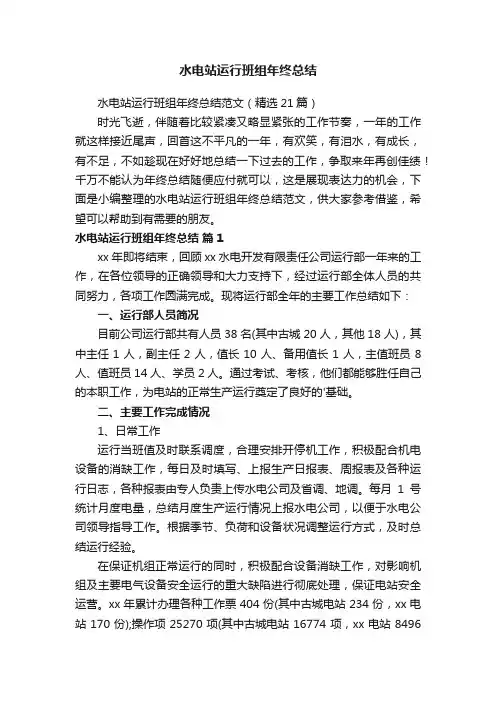 水电站运行班组年终总结

水电站运行班组年终总结范文（精选 21 篇）

时光飞逝，伴随着比较紧凑又略显紧张的工作节奏，一年的工作就这样接近尾声，回首这不平凡的一年，有欢笑，有泪水，有成长，有不足，不如趁现在好好地总结一下过去的工作，争取来年再创佳绩！千万不能认为年终总结随便应付就可以，这是展现表达力的机会，下面是小编整理的水电站运行班组年终总结范文，供大家参考借鉴，希望可以帮助到有需要的朋友。

水电站运行班组年终总结 篇 1

xx 年即将结束，回顾 xx 水电开发有限责任公司运行部一年来的工作，在各位领导的正确领导和大力支持下，经过运行部全体人员的共同努力，各项工作圆满完成。现将运行部全年的主要工作总结如下：

一、运行部人员简况

目前公司运行部共有人员 38 名(其中古城 20 人，其他 18 人)，其中主任 1 人，副主任 2 人，值长 10 人、备用值长 1 人，主值班员 8 人、值班员 14 人、学员 2 人。通过考试、考核，他们都能够胜任自己的本职工作，为电站的正常生产运行奠定了良好的'基础。

二、主要工作完成情况

1、日常工作

运行当班值及时联系调度，合理安排开停机工作，积极配合机电设备的消缺工作，每日及时填写、上报生产日报表、周报表及各种运行日志，各种报表由专人负责上传水电公司及首调、地调。每月 1 号统计月度电量，总结月度生产运行情况上报水电公司，以便于水电公司领导指导工作。根据季节、负荷和设备状况调整运行方式，及时总结运行经验。

在保证机组正常运行的同时，积极配合设备消缺工作，对影响机组及主要电气设备安全运行的重大缺陷进行彻底处理，保证电站安全运营。xx 年累计办理各种工作票 404 份(其中古城电站 234 份，xx 电站 170 份);操作项 25270 项(其中古城电站 16774 项，xx 电站 8496